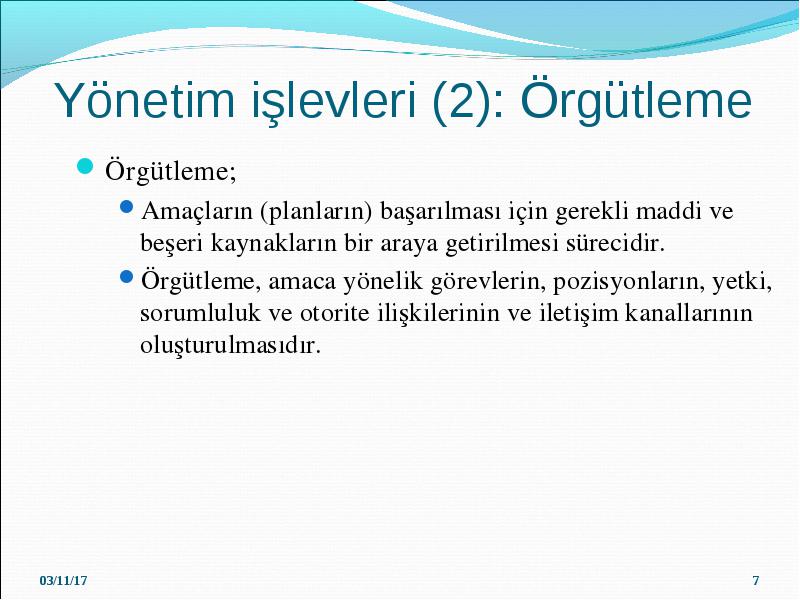 Yönetim işlevleri (2): Örgütleme

Örgütleme;

Amaçların (planların) başarılması için gerekli maddi ve beşeri kaynakların bir araya getirilmesi sürecidir.

Örgütleme, amaca yönelik görevlerin, pozisyonların, yetki, sorumluluk ve otorite ilişkilerinin ve iletişim kanallarının oluşturulmasıdır.

03/11/17

7